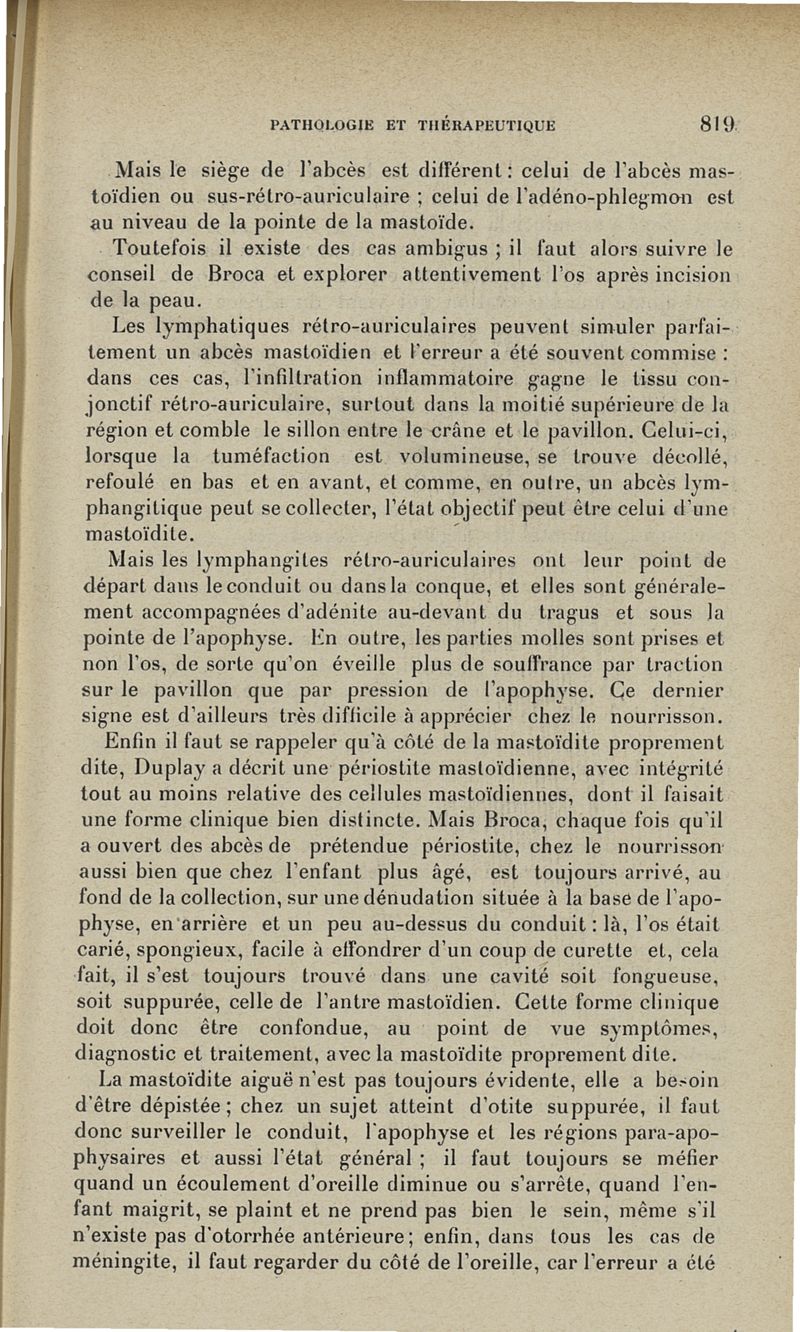 PATHOLOGIE ET THÉRAPEUTIQUE 819

Mais le siège de l'abcès est différent : celui de l'abcès mastoïdien ou sus-rétro-auriculaire ; celui de l'adéno-phlegmon est au niveau de la pointe de la mastoïde.

Toutefois il existe des cas ambigus ; il faut alors suivre le conseil de Broca et explorer attentivement l'os après incision de la peau.

Les lymphatiques rétro-auriculaires peuvent simuler parfaitement un abcès mastoïdien et l'erreur a été souvent commise : dans ces cas, l'infiltration inflammatoire gagne le tissu conjonctif rétro-auriculaire, surtout dans la moitié supérieure de la région et comble le sillon entre le crâne et le pavillon. Celui-ci, lorsque la tuméfaction est volumineuse, se trouve décollé, refoulé en bas et en avant, et comme, en outre, un abcès lymphangitique peut se collecter, l'état objectif peut être celui d'une mastoïdite.

Mais les lymphangites rétro-auriculaires ont leur point de départ dans le conduit ou dans la conque, et elles sont généralement accompagnées d'adénite au-devant du tragus et sous la pointe de l'apophyse. En outre, les parties molles sont prises et non l'os, de sorte qu'on éveille plus de souffrance par traction sur le pavillon que par pression de l'apophyse. Ce dernier signe est d'ailleurs très difficile à apprécier chez le nourrisson.

Enfin il faut se rappeler qu'à côté de la mastoïdite proprement dite, Duplay a décrit une périostite mastoïdienne, avec intégrité tout au moins relative des cellules mastoïdiennes, dont il faisait une forme clinique bien distincte. Mais Broca, chaque fois qu'il a ouvert des abcès de prétendue périostite, chez le nourrisson aussi bien que chez l'enfant plus âgé, est toujours arrivé, au fond de la collection, sur une dénudation située à la base de l'apophyse, en arrière et un peu au-dessus du conduit : là, l'os était carié, spongieux, facile à effondrer d'un coup de curette et, cela fait, il s'est toujours trouvé dans une cavité soit fongueuse, soit suppurée, celle de l'antre mastoïdien. Cette forme clinique doit donc être confondue, au point de vue symptômes, diagnostic et traitement, avec la mastoïdite proprement dite.

La mastoïdite aiguë n'est pas toujours évidente, elle a besoin d'être dépistée ; chez un sujet atteint d'otite suppurée, il faut donc surveiller le conduit, l'apophyse et les régions para-apophysaires et aussi l'état général ; il faut toujours se méfier quand un écoulement d'oreille diminue ou s'arrête, quand l'enfant maigrit, se plaint et ne prend pas bien le sein, même s'il n'existe pas d'otorrhée antérieure ; enfin, dans tous les cas de méningite, il faut regarder du côté de l'oreille, car l'erreur a été